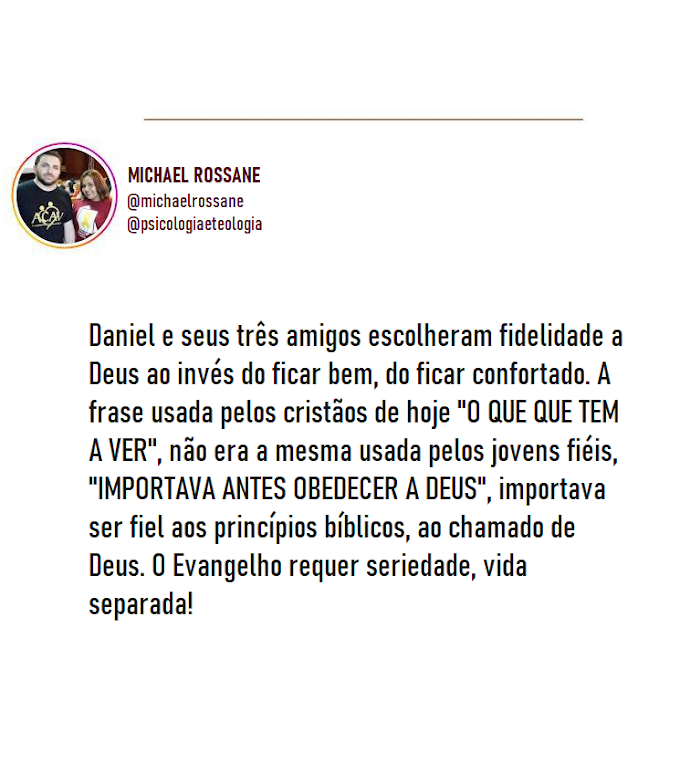 MICHAEL ROSSANE
@michaelrossane
@psicologiaeteologia

Daniel e seus três amigos escolheram fidelidade a Deus ao invés do ficar bem, do ficar confortado. A frase usada pelos cristãos de hoje "O QUE QUE TEM A VER", não era a mesma usada pelos jovens fiéis, "IMPORTAVA ANTES OBEDECER A DEUS", importava ser fiel aos princípios bíblicos, ao chamado de Deus. O Evangelho requer seriedade, vida separada!